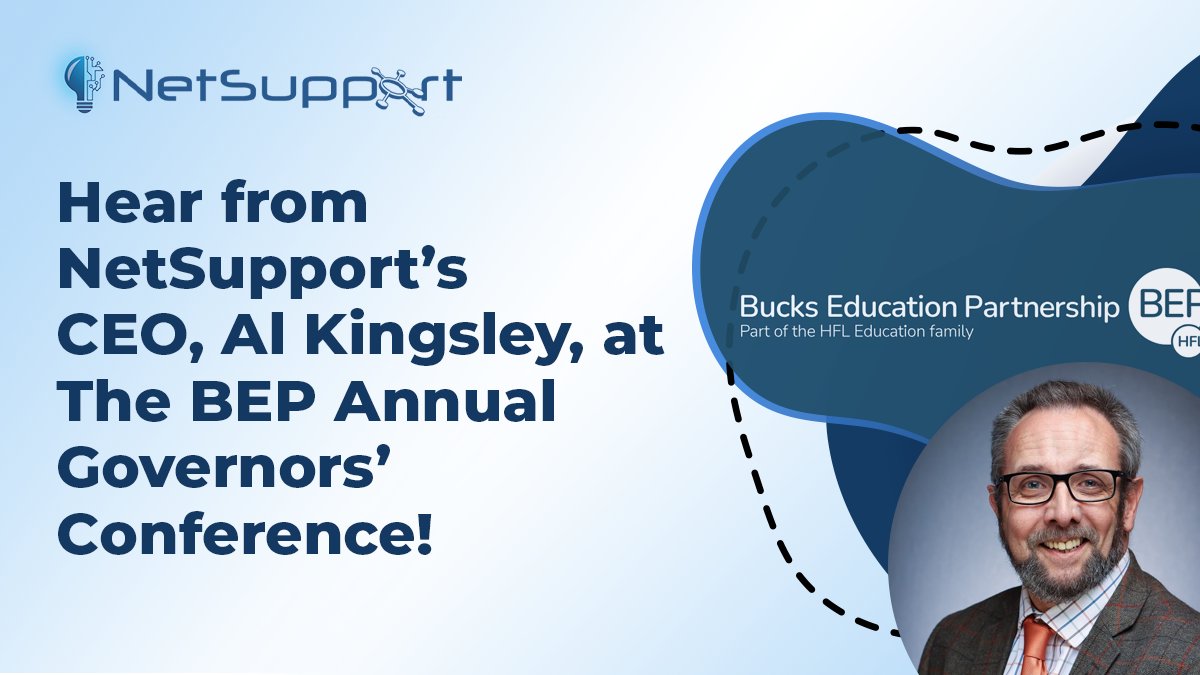 NetSupport

Hear from NetSupport's CEO, Al Kingsley, at The BEP Annual Governors' Conference!

Bucks Education Partnership
Part of the HFL Education family

BEP
HFL